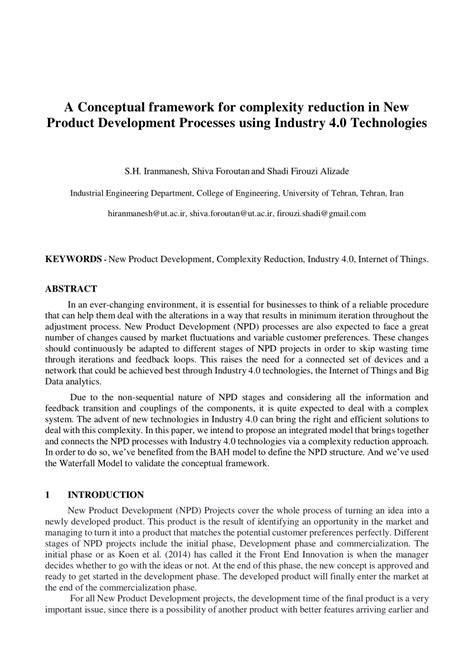 A Conceptual framework for complexity reduction in New Product Development Processes using Industry 4.0 Technologies

S.H. Iranmanesh, Shiva Foroutan and Shadi Firouzi Alizade

Industrial Engineering Department, College of Engineering, University of Tehran, Tehran, Iran

hiranmanesh@ut.ac.ir, shiva.foroutan@ut.ac.ir, firouzi.shadi@gmail.com

KEYWORDS - New Product Development, Complexity Reduction, Industry 4.0, Internet of Things.

ABSTRACT

In an ever-changing environment, it is essential for businesses to think of a reliable procedure that can help them deal with the alterations in a way that results in minimum iteration throughout the adjustment process. New Product Development (NPD) processes are also expected to face a great number of changes caused by market fluctuations and variable customer preferences. These changes should continuously be adapted to different stages of NPD projects in order to skip wasting time through iterations and feedback loops. This raises the need for a connected set of devices and a network that could be achieved best through Industry 4.0 technologies, the Internet of Things and Big Data analytics.

Due to the non-sequential nature of NPD stages and considering all the information and feedback transition and couplings of the components, it is quite expected to deal with a complex system. The advent of new technologies in Industry 4.0 can bring the right and efficient solutions to deal with this complexity. In this paper, we intend to propose an integrated model that brings together and connects the NPD processes with Industry 4.0 technologies via a complexity reduction approach. In order to do so, we've benefited from the BAH model to define the NPD structure. And we've used the Waterfall Model to validate the conceptual framework.

1 INTRODUCTION

New Product Development (NPD) Projects cover the whole process of turning an idea into a newly developed product. This product is the result of identifying an opportunity in the market and managing to turn it into a product that matches the potential customer preferences perfectly. Different stages of NPD projects include the initial phase, Development phase and commercialization. The initial phase or as Koen et al. (2014) has called it the Front End Innovation is when the manager decides whether to go with the ideas or not. At the end of this phase, the new concept is approved and ready to get started in the development phase. The developed product will finally enter the market at the end of the commercialization phase.

For all New Product Development projects, the development time of the final product is a very important issue, since there is a possibility of another product with better features arriving earlier and